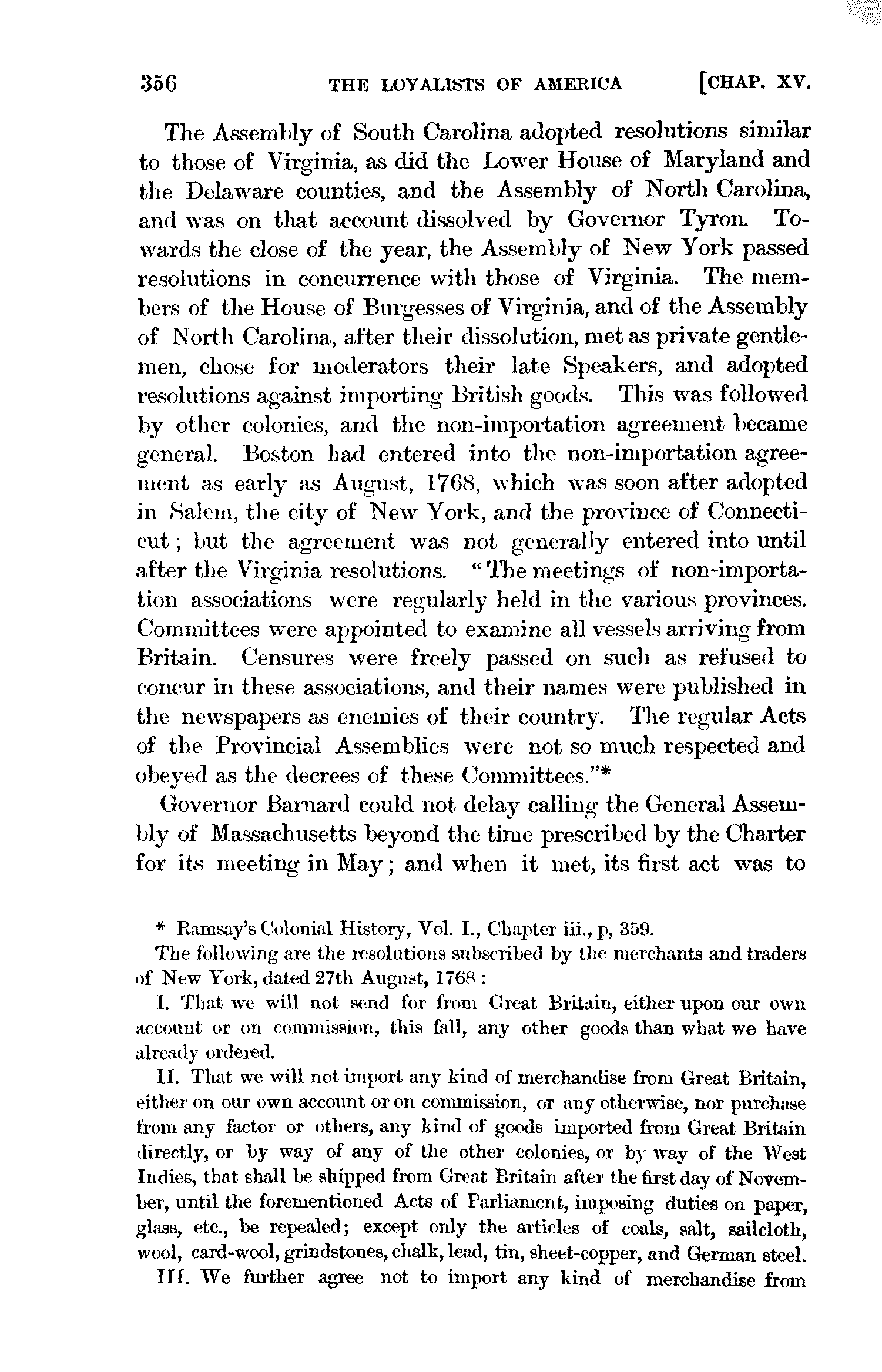 356 THE LOYALISTS OF AMERICA [CHAP. XV.

The Assembly of South Carolina adopted resolutions similar to those of Virginia, as did the Lower House of Maryland and the Delaware counties, and the Assembly of North Carolina, and was on that account dissolved by Governor Tyron. Towards the close of the year, the Assembly of New York passed resolutions in concurrence with those of Virginia. The members of the House of Burgesses of Virginia, and of the Assembly of North Carolina, after their dissolution, met as private gentlemen, chose for moderators their late Speakers, and adopted resolutions against importing British goods. This was followed by other colonies, and the non-importation agreement became general. Boston had entered into the non-importation agreement as early as August, 1768, which was soon after adopted in Salem, the city of New York, and the province of Connecticut; but the agreement was not generally entered into until after the Virginia resolutions. "The meetings of non-importation associations were regularly held in the various provinces. Committees were appointed to examine all vessels arriving from Britain. Censures were freely passed on such as refused to concur in these associations, and their names were published in the newspapers as enemies of their country. The regular Acts of the Provincial Assemblies were not so much respected and obeyed as the decrees of these Committees."*

Governor Barnard could not delay calling the General Assembly of Massachusetts beyond the time prescribed by the Charter for its meeting in May; and when it met, its first act was to

* Ramsay's Colonial History, Vol. I., Chapter iii., p, 359.

The following are the resolutions subscribed by the merchants and traders of New York, dated 27th August, 1768:

I. That we will not send for from Great Britain, either upon our own account or on commission, this fall, any other goods than what we have already ordered.

II. That we will not import any kind of merchandise from Great Britain, either on our own account or on commission, or any otherwise, nor purchase from any factor or others, any kind of goods imported from Great Britain directly, or by way of any of the other colonies, or by way of the West Indies, that shall be shipped from Great Britain after the first day of November, until the forementioned Acts of Parliament, imposing duties on paper, glass, etc., be repealed; except only the articles of coals, salt, sailcloth, wool, card-wool, grindstones, chalk, lead, tin, sheet-copper, and German steel.

III. We further agree not to import any kind of merchandise from